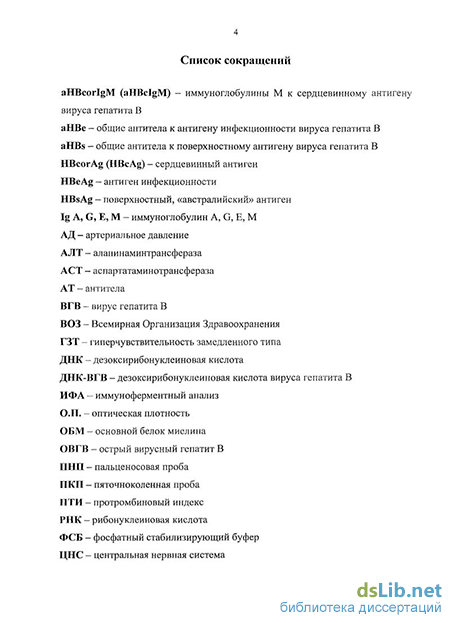 4

Список сокращений

aHBcorIgM (aHBcIgM) – иммуноглобулины М к сердцевинному антигену вируса гепатита В

aHBe – общие антитела к антигену инфекционности вируса гепатита В

aHBs – общие антитела к поверхностному антигену вируса гепатита В

HBcorAg (HBcAg) – сердцевинный антиген

HBeAg – антиген инфекционности

HBsAg – поверхностный, «австралийский» антиген

Ig A, G, E, M – иммуноглобулин A, G, E, M

АД – артериальное давление

АЛТ – аланинаминтрансфераза

АСТ – аспартатаминотрансфераза

АТ – антитела

ВГВ – вирус гепатита В

ВОЗ – Всемирная Организация Здравоохранения

ГЗТ – гиперчувствительность замедленного типа

ДНК – дезоксирибонуклеиновая кислота

ДНК-ВГВ – дезоксирибонуклеиновая кислота вируса гепатита В

ИФА – иммуноферментный анализ

О.П. – оптическая плотность

ОБМ – основной белок миелина

ОВГВ – острый вирусный гепатит В

ПНП – пальценосовая проба

ПКП – пяточноколенная проба

ПТИ – протромбиновый индекс

РНК – рибонуклеиновая кислота

ФСБ – фосфатный стабилизирующий буфер

ЦНС – центральная нервная система

dsLib.net
библиотека диссертаций